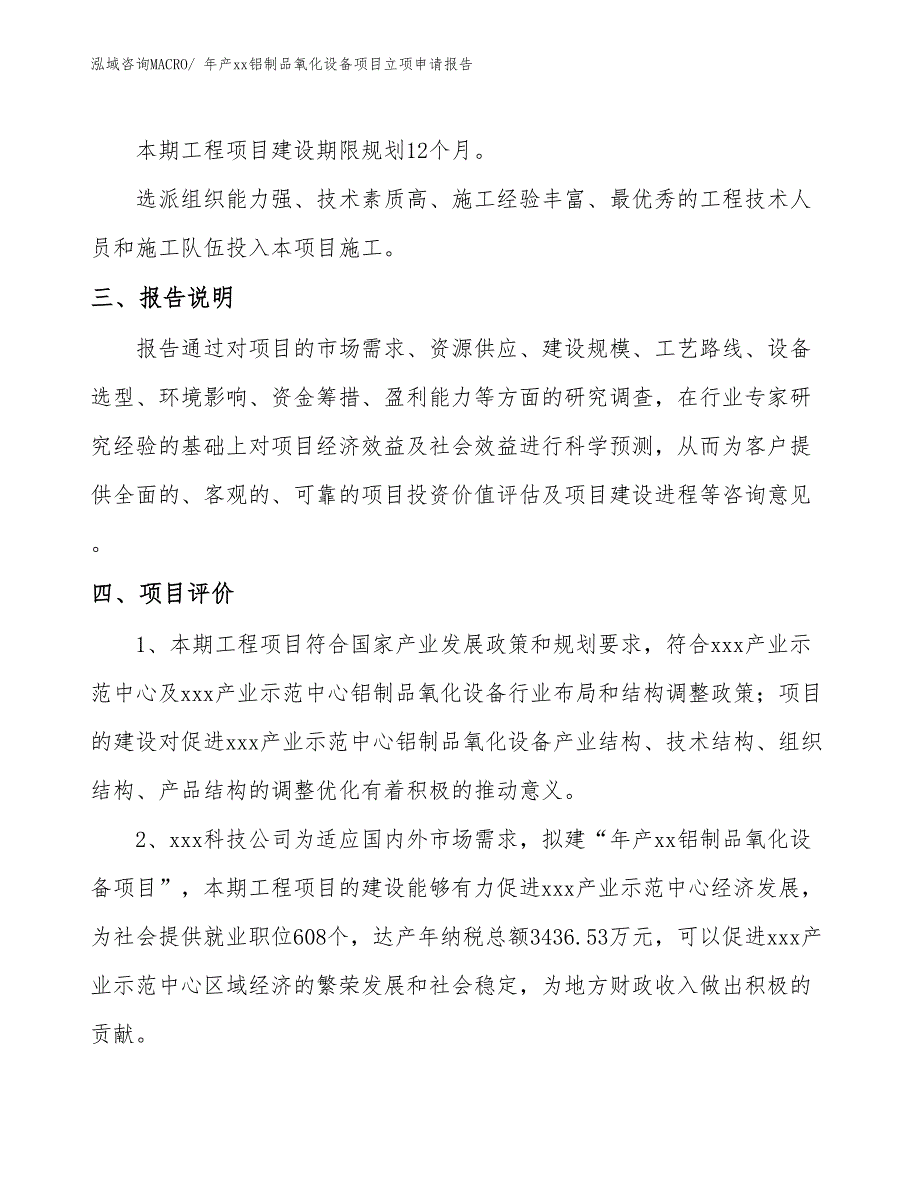 泓域咨询MACRO/ 年产xx铝制品氧化设备项目立项申请报告

本期工程项目建设期限规划12个月。

选派组织能力强、技术素质高、施工经验丰富、最优秀的工程技术人员和施工队伍投入本项目施工。

三、报告说明

报告通过对项目的市场需求、资源供应、建设规模、工艺路线、设备选型、环境影响、资金筹措、盈利能力等方面的研究调查，在行业专家研究经验的基础上对项目经济效益及社会效益进行科学预测，从而为客户提供全面的、客观的、可靠的项目投资价值评估及项目建设进程等咨询意见。

四、项目评价

1、本期工程项目符合国家产业发展政策和规划要求，符合xxx产业示范中心及xxx产业示范中心铝制品氧化设备行业布局和结构调整政策；项目的建设对促进xxx产业示范中心铝制品氧化设备产业结构、技术结构、组织结构、产品结构的调整优化有着积极的推动意义。

2、xxx科技公司为适应国内外市场需求，拟建“年产xx铝制品氧化设备项目”，本期工程项目的建设能够有力促进xxx产业示范中心经济发展，为社会提供就业职位608个，达产年纳税总额3436.53万元，可以促进xxx产业示范中心区域经济的繁荣发展和社会稳定，为地方财政收入做出积极的贡献。